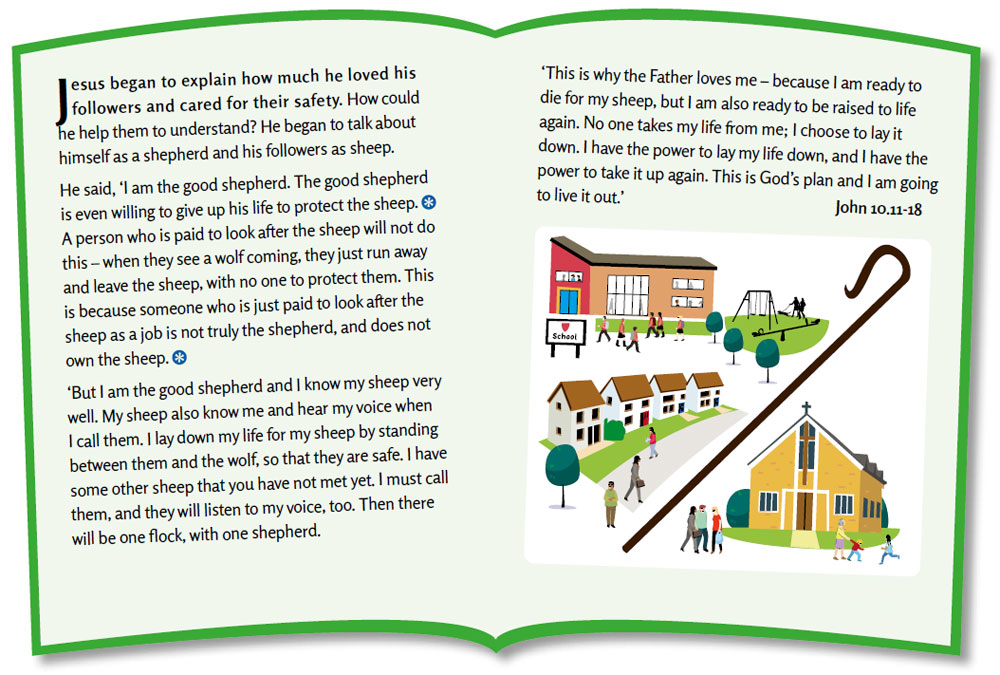 Jesus began to explain how much he loved his followers and cared for their safety. How could he help them to understand? He began to talk about himself as a shepherd and his followers as sheep.

He said, 'I am the good shepherd. The good shepherd is even willing to give up his life to protect the sheep. A person who is paid to look after the sheep will not do this – when they see a wolf coming, they just run away and leave the sheep, with no one to protect them. This is because someone who is just paid to look after the sheep as a job is not truly the shepherd, and does not own the sheep.

'But I am the good shepherd and I know my sheep very well. My sheep also know me and hear my voice when I call them. I lay down my life for my sheep by standing between them and the wolf, so that they are safe. I have some other sheep that you have not met yet. I must call them, and they will listen to my voice, too. Then there will be one flock, with one shepherd.

'This is why the Father loves me – because I am ready to die for my sheep, but I am also ready to be raised to life again. No one takes my life from me; I choose to lay it down. I have the power to lay my life down, and I have the power to take it up again. This is God's plan and I am going to live it out.'

John 10.11-18

School